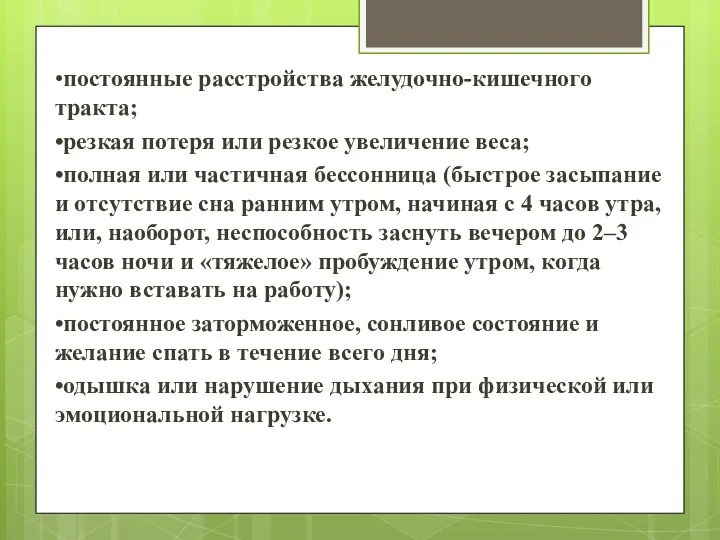 •постоянные расстройства желудочно-кишечного тракта;

•резкая потеря или резкое увеличение веса;

•полная или частичная бессонница (быстрое засыпание и отсутствие сна ранним утром, начиная с 4 часов утра, или, наоборот, неспособность заснуть вечером до 2–3 часов ночи и «тяжелое» пробуждение утром, когда нужно вставать на работу);

•постоянное заторможенное, сонливое состояние и желание спать в течение всего дня;

•одышка или нарушение дыхания при физической или эмоциональной нагрузке.